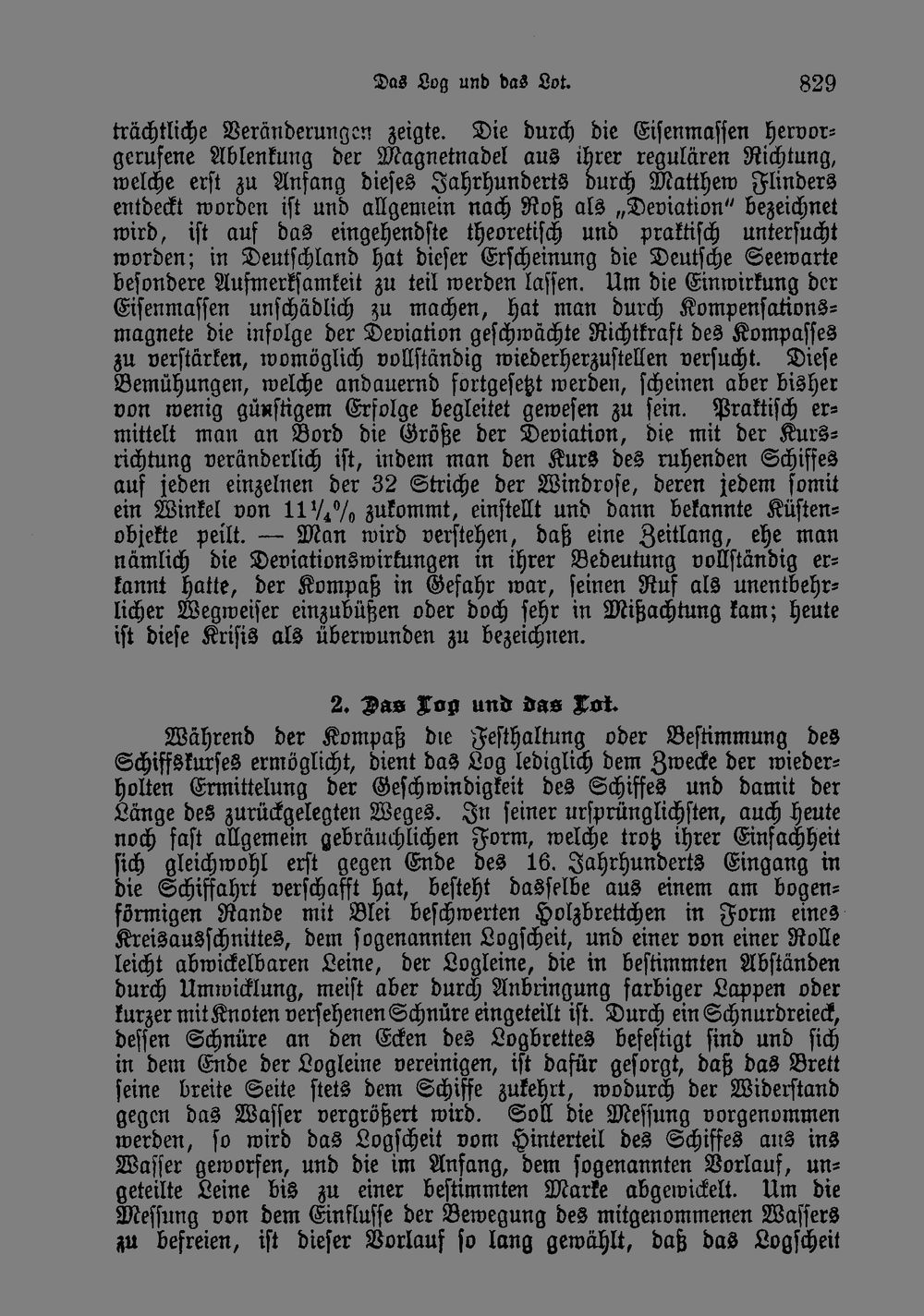 Das Log und das Lot. 829

trächtliche Veränderungen zeigte. Die durch die Eisenmassen hervorgerufene Ablenkung der Magnetnadel aus ihrer regulären Richtung, welche erst zu Anfang dieses Jahrhunderts durch Matthew Flinders entdeckt worden ist und allgemein nach Roß als „Deviation" bezeichnet wird, ist auf das eingehendste theoretisch und praktisch untersucht worden; in Deutschland hat dieser Erscheinung die Deutsche Seewarte besondere Aufmerksamkeit zu teil werden lassen. Um die Einwirkung der Eisenmassen unschädlich zu machen, hat man durch Kompensationsmagnete die infolge der Deviation geschwächte Richtkraft des Kompasses zu verstärken, womöglich vollständig wiederherzustellen versucht. Diese Bemühungen, welche andauernd fortgesetzt werden, scheinen aber bisher von wenig günstigem Erfolge begleitet gewesen zu sein. Praktisch ermittelt man an Bord die Größe der Deviation, die mit der Kursrichtung veränderlich ist, indem man den Kurs des ruhenden Schiffes auf jeden einzelnen der 32 Striche der Windrose, deren jedem somit ein Winkel von $11\frac{1}{4}$% zukommt, einstellt und dann bekannte Küstenobjekte peilt. — Man wird verstehen, daß eine Zeitlang, ehe man nämlich die Deviationswirkungen in ihrer Bedeutung vollständig erkannt hatte, der Kompaß in Gefahr war, seinen Ruf als unentbehrlicher Wegweiser einzubüßen oder doch sehr in Mißachtung kam; heute ist diese Krisis als überwunden zu bezeichnen.

2. Das Log und das Lot.

Während der Kompaß die Festhaltung oder Bestimmung des Schiffskurses ermöglicht, dient das Log lediglich dem Zwecke der wiederholten Ermittelung der Geschwindigkeit des Schiffes und damit der Länge des zurückgelegten Weges. In seiner ursprünglichsten, auch heute noch fast allgemein gebräuchlichen Form, welche trotz ihrer Einfachheit sich gleichwohl erst gegen Ende des 16. Jahrhunderts Eingang in die Schiffahrt verschafft hat, besteht dasselbe aus einem am bogenförmigen Rande mit Blei beschwerten Holzbrettchen in Form eines Kreisausschnittes, dem sogenannten Logscheit, und einer von einer Rolle leicht abwickelbaren Leine, der Logleine, die in bestimmten Abständen durch Umwicklung, meist aber durch Anbringung farbiger Lappen oder kurzer mit Knoten versehenen Schnüre eingeteilt ist. Durch ein Schnurdreieck, dessen Schnüre an den Ecken des Logbrettes befestigt sind und sich in dem Ende der Logleine vereinigen, ist dafür gesorgt, daß das Brett seine breite Seite stets dem Schiffe zukehrt, wodurch der Widerstand gegen das Wasser vergrößert wird. Soll die Messung vorgenommen werden, so wird das Logscheit vom Hinterteil des Schiffes aus ins Wasser geworfen, und die im Anfang, dem sogenannten Vorlauf, ungeteilte Leine bis zu einer bestimmten Marke abgewickelt. Um die Messung von dem Einflusse der Bewegung des mitgenommenen Wassers zu befreien, ist dieser Vorlauf so lang gewählt, daß das Logscheit